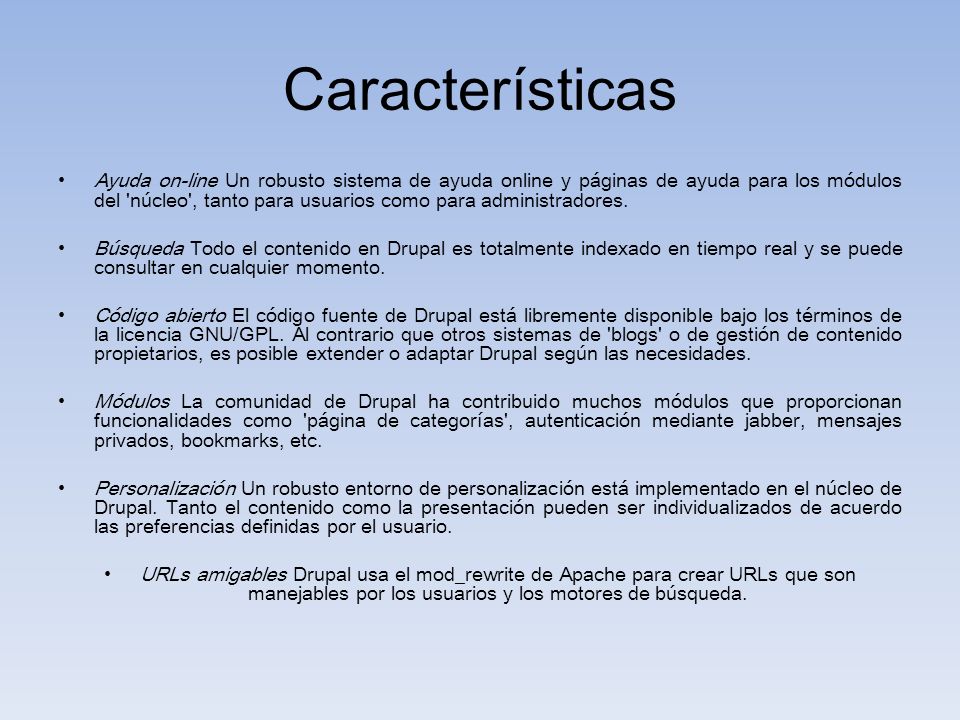 Características

• Ayuda on-line Un robusto sistema de ayuda online y páginas de ayuda para los módulos del 'núcleo', tanto para usuarios como para administradores.

• Búsqueda Todo el contenido en Drupal es totalmente indexado en tiempo real y se puede consultar en cualquier momento.

• Código abierto El código fuente de Drupal está libremente disponible bajo los términos de la licencia GNU/GPL. Al contrario que otros sistemas de 'blogs' o de gestión de contenido propietarios, es posible extender o adaptar Drupal según las necesidades.

• Módulos La comunidad de Drupal ha contribuido muchos módulos que proporcionan funcionalidades como 'página de categorías', autenticación mediante jabber, mensajes privados, bookmarks, etc.

• Personalización Un robusto entorno de personalización está implementado en el núcleo de Drupal. Tanto el contenido como la presentación pueden ser individualizados de acuerdo las preferencias definidas por el usuario.

• URLs amigables Drupal usa el mod_rewrite de Apache para crear URLs que son manejables por los usuarios y los motores de búsqueda.